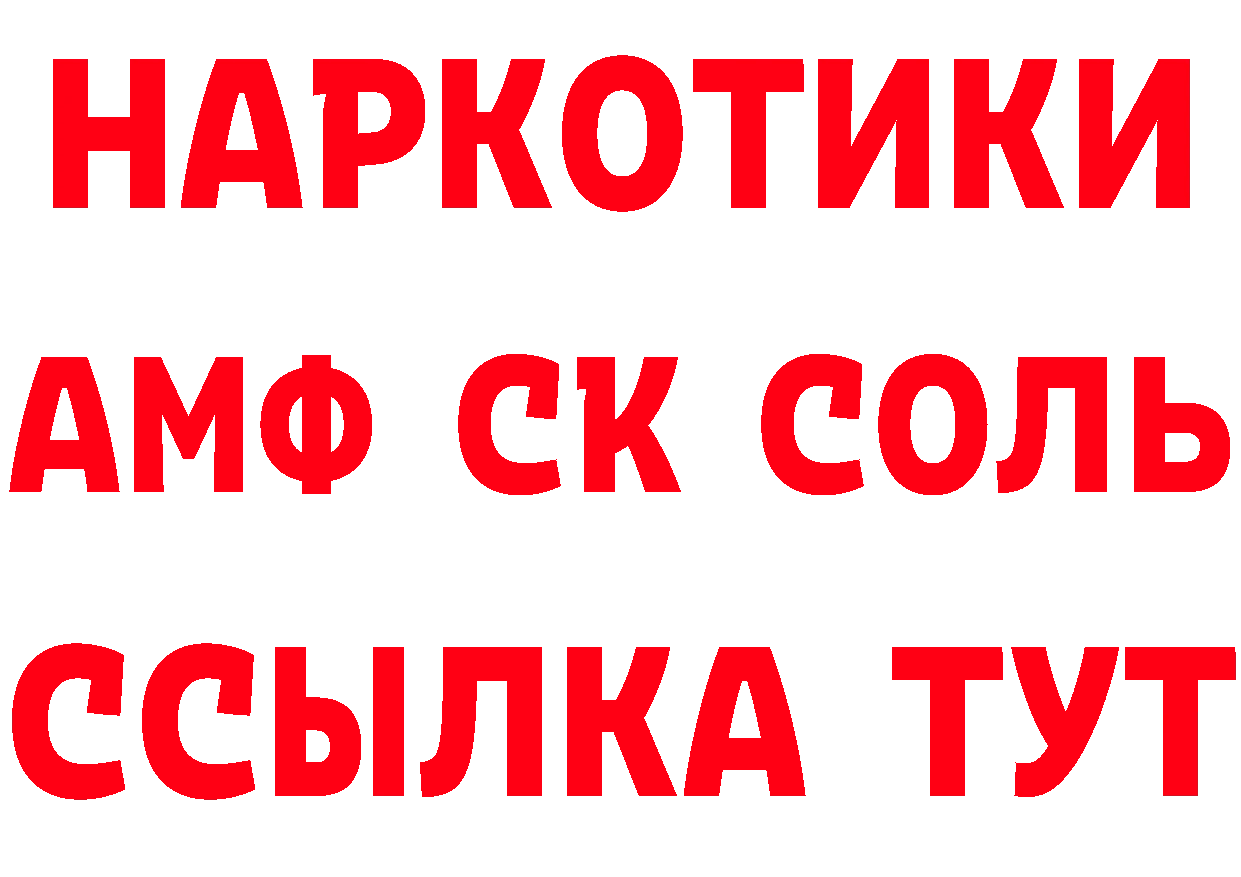 НАРКОТИКИ

АМФ СК СОЛЬ

ССЫЛКА ТУТ